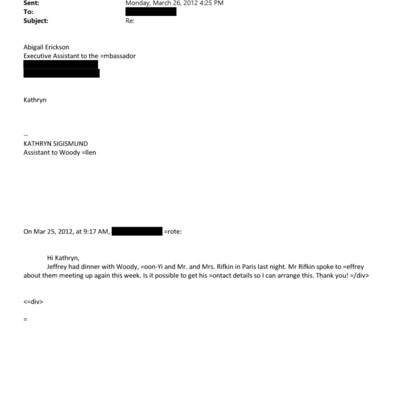 Sent: Monday, March 26, 2012 4:25 PM
To:
Subject: Re:

Abigail Erickson
Executive Assistant to the =mbassador

Kathryn

--
KATHRYN SIGISMUND
Assistant to Woody =llen

On Mar 25, 2012, at 9:17 AM, =rote:

Hi Kathryn,
Jeffrey had dinner with Woody, =oon-Yi and Mr. and Mrs. Rifkin in Paris last night. Mr Rifkin spoke to =effrey about them meeting up again this week. Is it possible to get his =ontact details so I can arrange this. Thank you! =/div>

<=div>

=